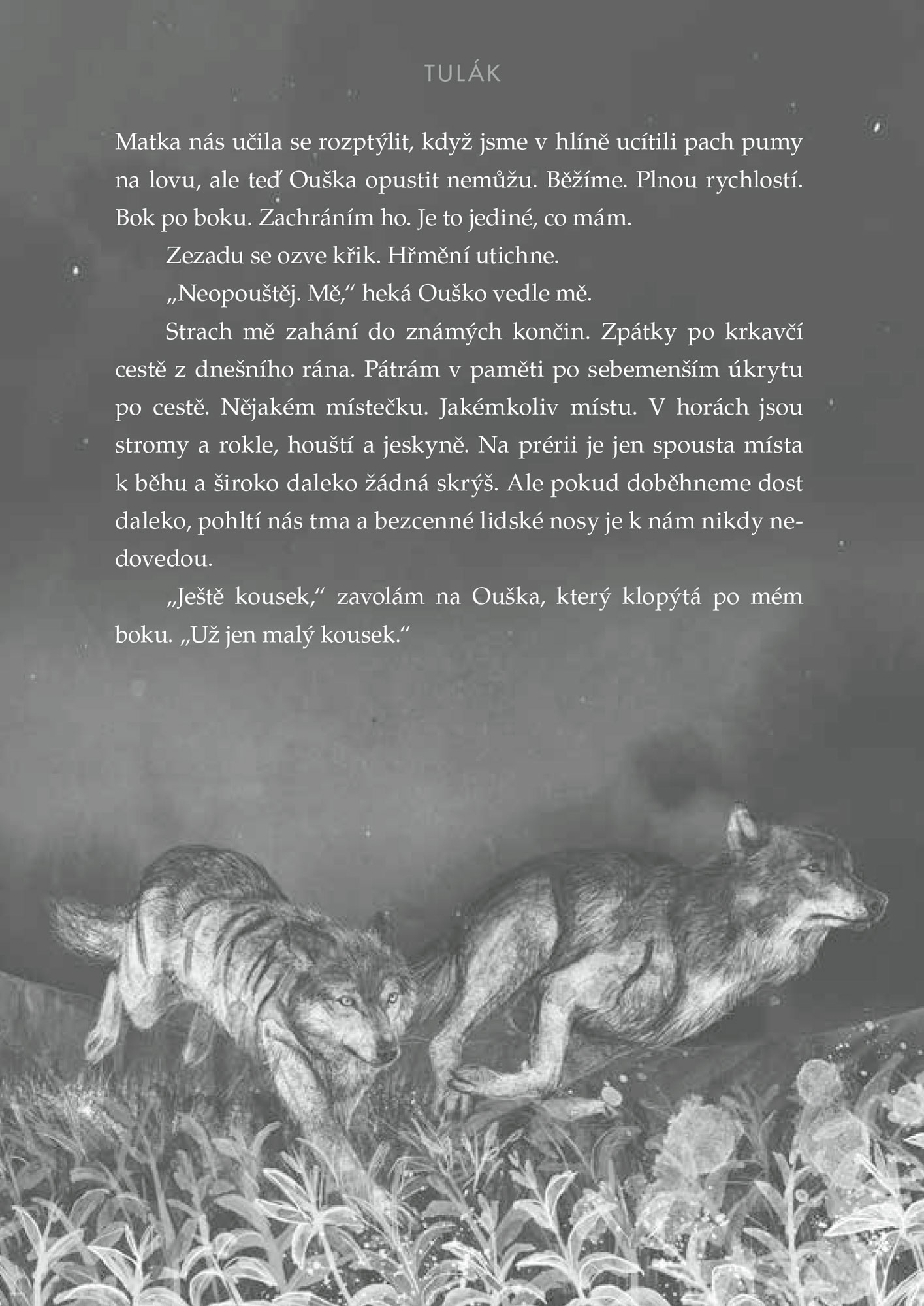 TULÁK

Matka nás učila se rozptýlit, když jsme v hlíně ucítili pach pumy na lovu, ale teď Ouška opustit nemůžu. Běžíme. Plnou rychlostí. Bok po boku. Zachráním ho. Je to jediné, co mám.

Zezadu se ozve křik. Hřmění utichne.

„Neopouštěj. Mě,“ heká Ouško vedle mě.

Strach mě zahání do známých končin. Zpátky po krkavčí cestě z dnešního rána. Pátrám v paměti po sebemenším úkrytu po cestě. Nějakém místečku. Jakémkoliv místu. V horách jsou stromy a rokle, houští a jeskyně. Na prérii je jen spousta místa k běhu a široko daleko žádná skrýš. Ale pokud doběhneme dost daleko, pohltí nás tma a bezcenné lidské nosy je k nám nikdy nedovedou.

„Ještě kousek,“ zavolám na Ouška, který klopýtá po mém boku. „Už jen malý kousek.“